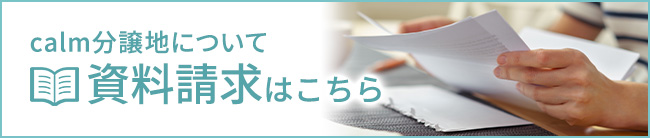 calm分譲地について
資料請求はこちら